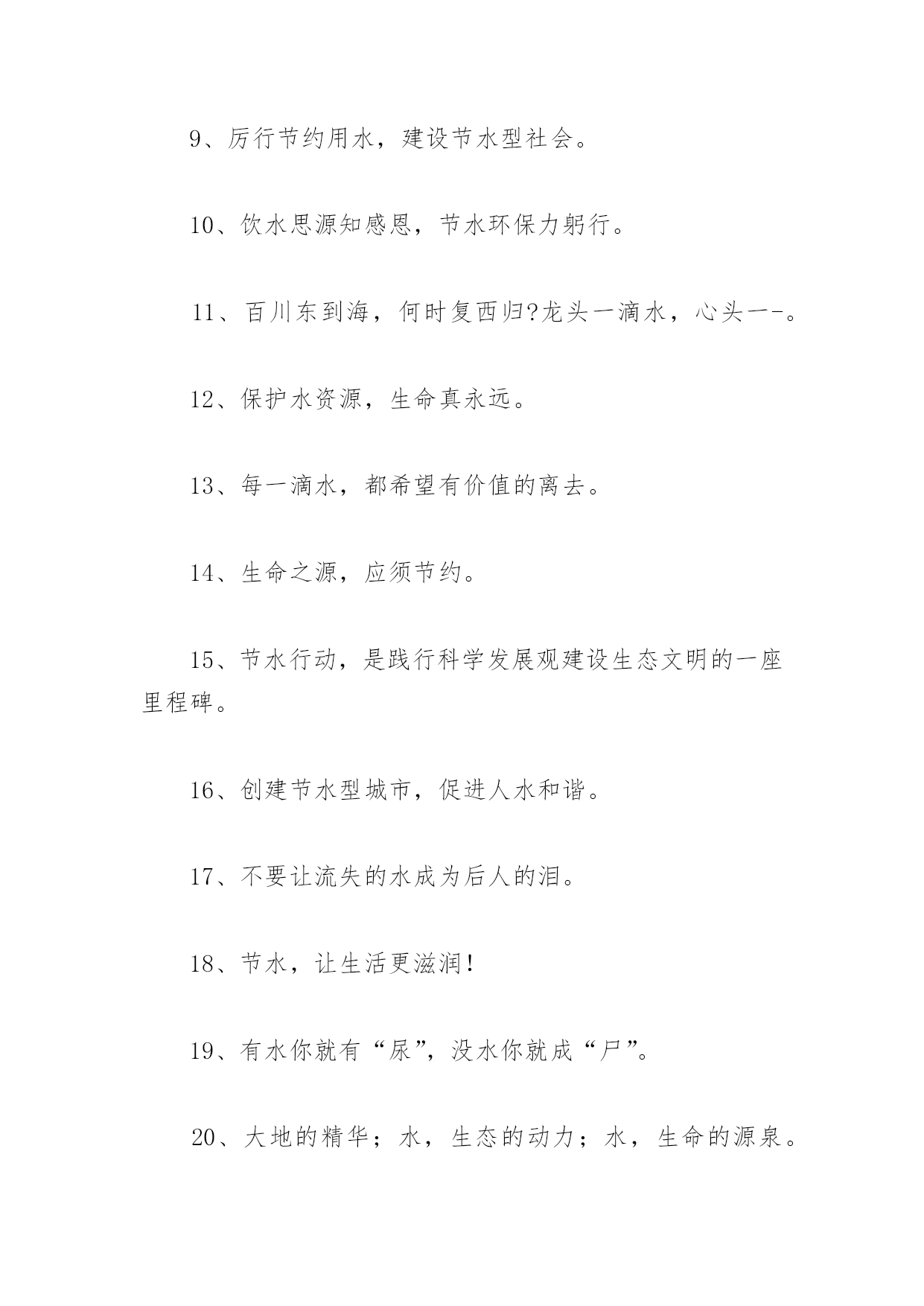 9、厉行节约用水，建设节水型社会。

10、饮水思源知感恩，节水环保力躬行。

11、百川东到海，何时复西归?龙头一滴水，心头一-。

12、保护水资源，生命真永远。

13、每一滴水，都希望有价值的离去。

14、生命之源，应须节约。

15、节水行动，是践行科学发展观建设生态文明的一座里程碑。

16、创建节水型城市，促进人水和谐。

17、不要让流失的水成为后人的泪。

18、节水，让生活更滋润!

19、有水你就有“尿”，没水你就成“尸”。

20、大地的精华；水，生态的动力；水，生命的源泉。